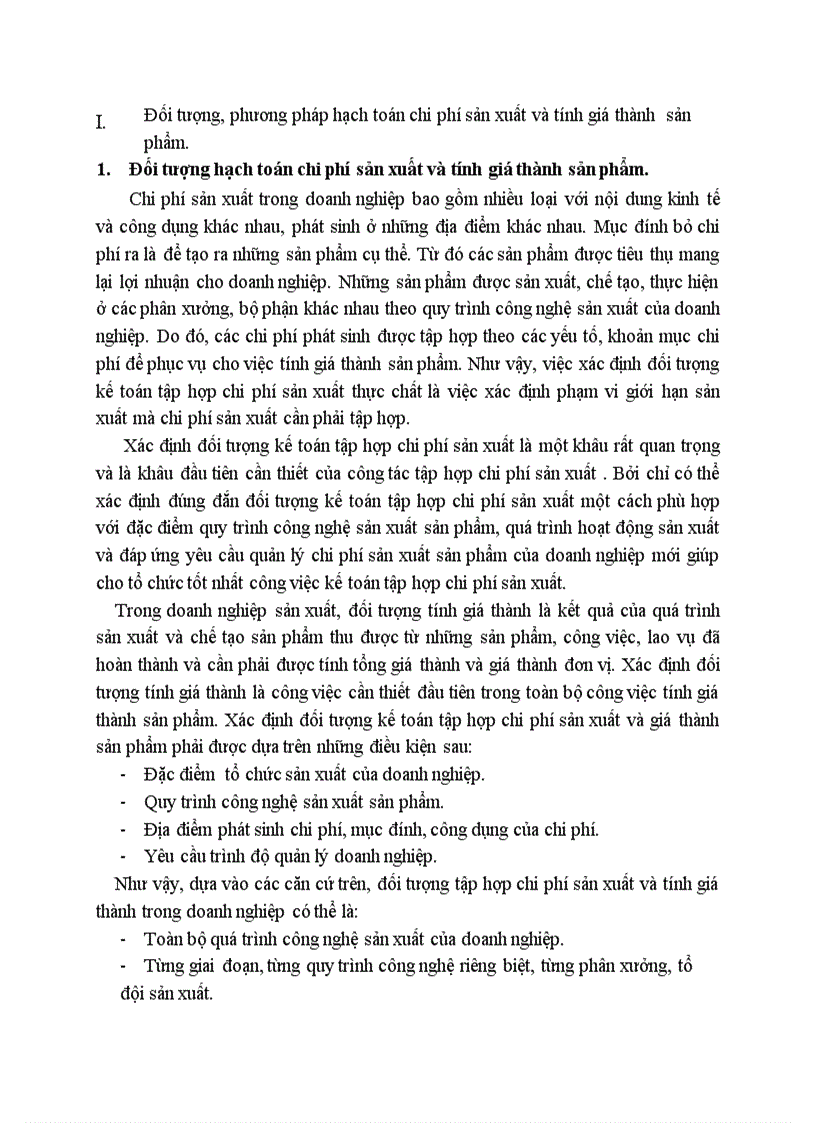 I. Đối tượng, phương pháp hạch toán chi phí sản xuất và tính giá thành sản phẩm.

1. Đối tượng hạch toán chi phí sản xuất và tính giá thành sản phẩm.

Chi phí sản xuất trong doanh nghiệp bao gồm nhiều loại với nội dung kinh tế và công dụng khác nhau, phát sinh ở những địa điểm khác nhau. Mục đính bỏ chi phí ra là để tạo ra những sản phẩm cụ thể. Từ đó các sản phẩm được tiêu thụ mang lại lợi nhuận cho doanh nghiệp. Những sản phẩm được sản xuất, chế tạo, thực hiện ở các phân xưởng, bộ phận khác nhau theo quy trình công nghệ sản xuất của doanh nghiệp. Do đó, các chi phí phát sinh được tập hợp theo các yếu tố, khoản mục chi phí để phục vụ cho việc tính giá thành sản phẩm. Như vậy, việc xác định đối tượng kế toán tập hợp chi phí sản xuất thực chất là việc xác định phạm vi giới hạn sản xuất mà chi phí sản xuất cần phải tập hợp.

Xác định đối tượng kế toán tập hợp chi phí sản xuất là một khâu rất quan trọng và là khâu đầu tiên cần thiết của công tác tập hợp chi phí sản xuất . Bởi chỉ có thể xác định đúng đắn đối tượng kế toán tập hợp chi phí sản xuất một cách phù hợp với đặc điểm quy trình công nghệ sản xuất sản phẩm, quá trình hoạt động sản xuất và đáp ứng yêu cầu quản lý chi phí sản xuất sản phẩm của doanh nghiệp mới giúp cho tổ chức tốt nhất công việc kế toán tập hợp chi phí sản xuất.

Trong doanh nghiệp sản xuất, đối tượng tính giá thành là kết quả của quá trình sản xuất và chế tạo sản phẩm thu được từ những sản phẩm, công việc, lao vụ đã hoàn thành và cần phải được tính tổng giá thành và giá thành đơn vị. Xác định đối tượng tính giá thành là công việc cần thiết đầu tiên trong toàn bộ công việc tính giá thành sản phẩm. Xác định đối tượng kế toán tập hợp chi phí sản xuất và giá thành sản phẩm phải được dựa trên những điều kiện sau:
- Đặc điểm tổ chức sản xuất của doanh nghiệp.
- Quy trình công nghệ sản xuất sản phẩm.
- Địa điểm phát sinh chi phí, mục đính, công dụng của chi phí.
- Yêu cầu trình độ quản lý doanh nghiệp.

Như vậy, dựa vào các căn cứ trên, đối tượng tập hợp chi phí sản xuất và tính giá thành trong doanh nghiệp có thể là:
- Toàn bộ quá trình công nghệ sản xuất của doanh nghiệp.
- Từng giai đoạn, từng quy trình công nghệ riêng biệt, từng phân xưởng, tổ đội sản xuất.